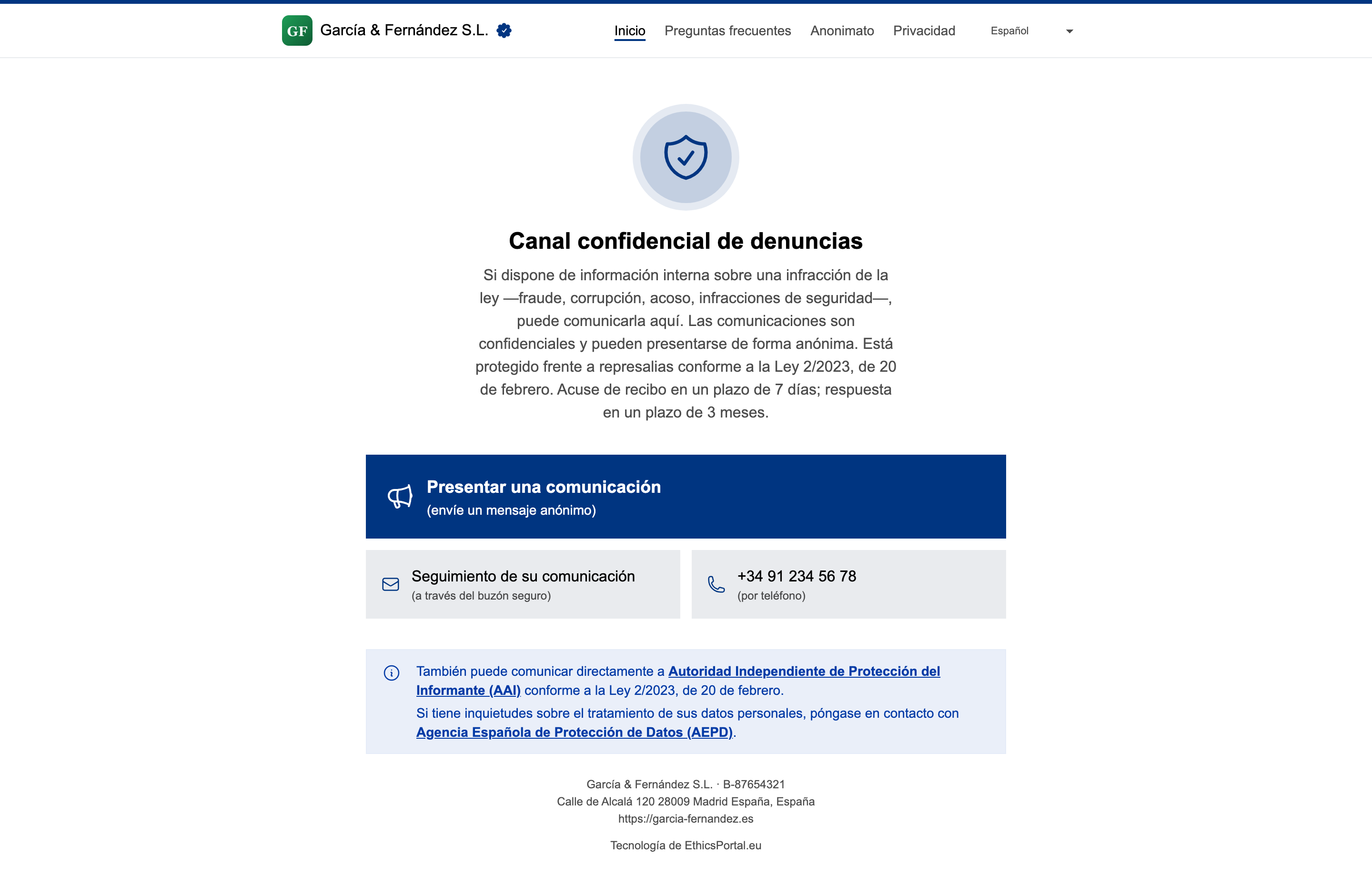 GF García & Fernández S.L.

Inicio Preguntas frecuentes Anonimato Privacidad Español

Canal confidencial de denuncias

Si dispone de información interna sobre una infracción de la ley —fraude, corrupción, acoso, infracciones de seguridad—, puede comunicarla aquí. Las comunicaciones son confidenciales y pueden presentarse de forma anónima. Está protegido frente a represalias conforme a la Ley 2/2023, de 20 de febrero. Acuse de recibo en un plazo de 7 días; respuesta en un plazo de 3 meses.

Presentar una comunicación
(envíe un mensaje anónimo)

Seguimiento de su comunicación
(a través del buzón seguro)

+34 91 234 56 78
(por teléfono)

También puede comunicar directamente a Autoridad Independiente de Protección del Informante (AAI) conforme a la Ley 2/2023, de 20 de febrero.
Si tiene inquietudes sobre el tratamiento de sus datos personales, póngase en contacto con Agencia Española de Protección de Datos (AEPD).

García & Fernández S.L. · B-87654321
Calle de Alcalá 120 28009 Madrid España, España
https://garcia-fernandez.es

Tecnología de EthicsPortal.eu